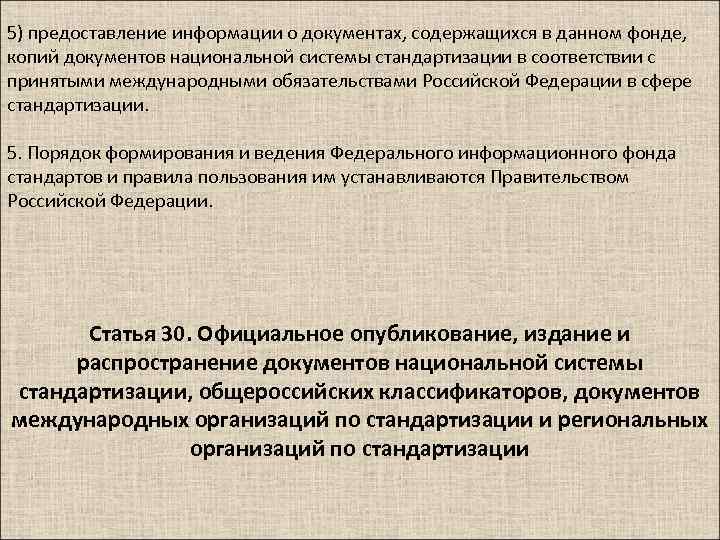 5) предоставление информации о документах, содержащихся в данном фонде, копий документов национальной системы стандартизации в соответствии с принятыми международными обязательствами Российской Федерации в сфере стандартизации.

5. Порядок формирования и ведения Федерального информационного фонда стандартов и правила пользования им устанавливаются Правительством Российской Федерации.

Статья 30. Официальное опубликование, издание и распространение документов национальной системы стандартизации, общероссийских классификаторов, документов международных организаций по стандартизации и региональных организаций по стандартизации